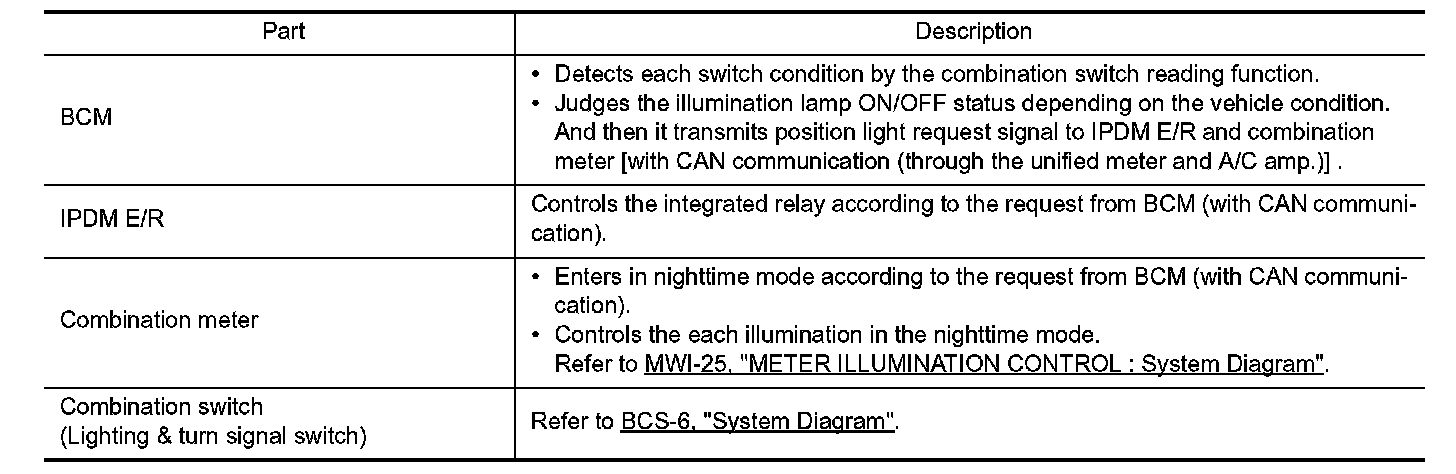 | Part | Description |
|---|---|
| BCM | • Detects each switch condition by the combination switch reading function. • Judges the illumination lamp ON/OFF status depending on the vehicle condition. And then it transmits position light request signal to IPDM E/R and combination meter [with CAN communication (through the unified meter and A/C amp.)] . |
| IPDM E/R | Controls the integrated relay according to the request from BCM (with CAN communication). |
| Combination meter | • Enters in nighttime mode according to the request from BCM (with CAN communication). • Controls the each illumination in the nighttime mode. Refer to MWI-25, "METER ILLUMINATION CONTROL : System Diagram". |
| Combination switch (Lighting & turn signal switch) | Refer to BCS-6, "System Diagram". |